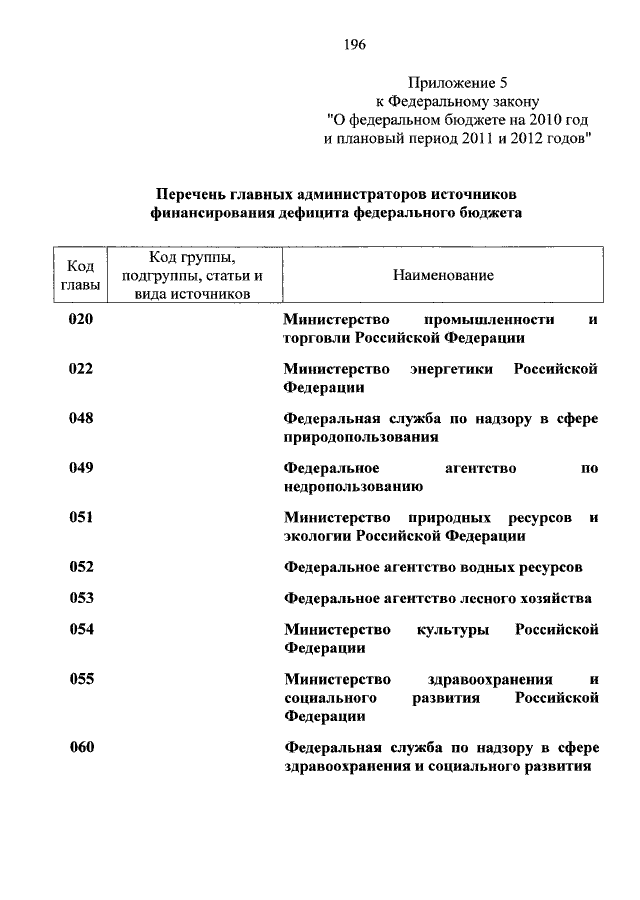 196

Приложение 5
к Федеральному закону
"О федеральном бюджете на 2010 год
и плановый период 2011 и 2012 годов"

Перечень главных администраторов источников финансирования дефицита федерального бюджета

| Код главы | Код группы, подгруппы, статьи и вида источников | Наименование |
|---|---|---|
| 020 | | Министерство промышленности и торговли Российской Федерации |
| 022 | | Министерство энергетики Российской Федерации |
| 048 | | Федеральная служба по надзору в сфере природопользования |
| 049 | | Федеральное агентство по недропользованию |
| 051 | | Министерство природных ресурсов и экологии Российской Федерации |
| 052 | | Федеральное агентство водных ресурсов |
| 053 | | Федеральное агентство лесного хозяйства |
| 054 | | Министерство культуры Российской Федерации |
| 055 | | Министерство здравоохранения и социального развития Российской Федерации |
| 060 | | Федеральная служба по надзору в сфере здравоохранения и социального развития |